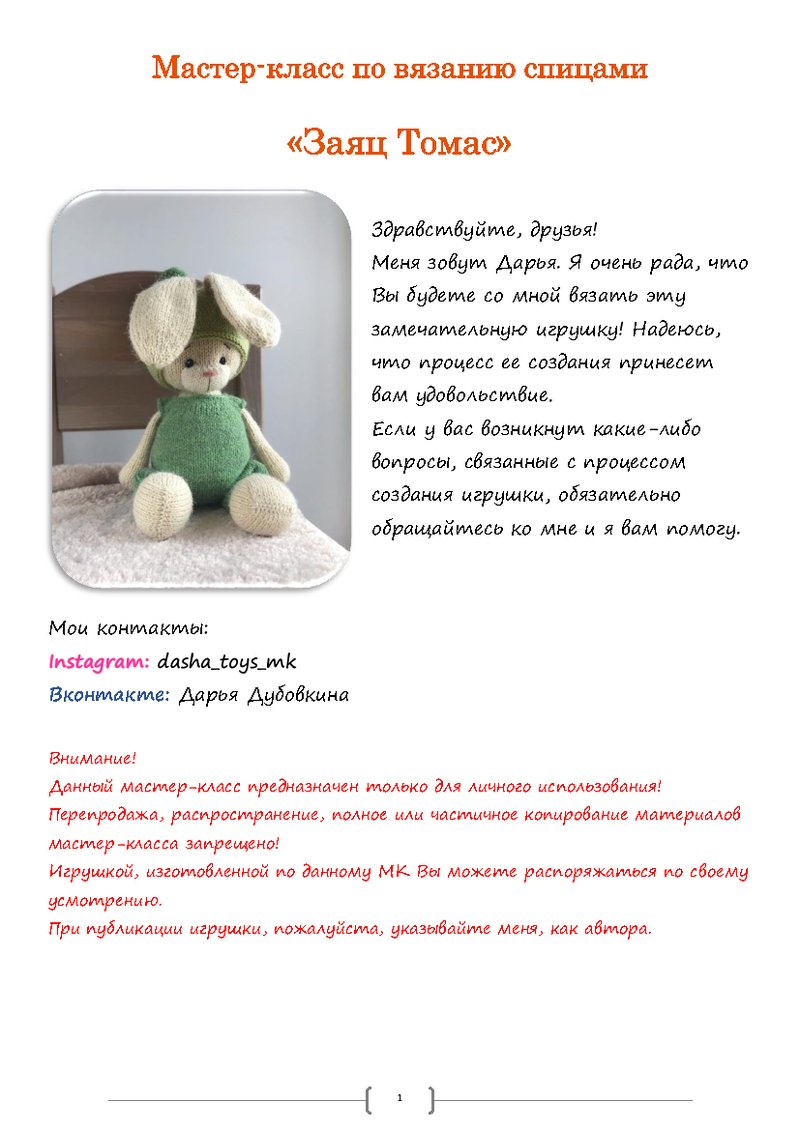 Мастер-класс по вязанию спицами

«Заяц Томас»

Здравствуйте, друзья!
Меня зовут Дарья. Я очень рада, что Вы будете со мной вязать эту замечательную игрушку! Надеюсь, что процесс ее создания принесет вам удовольствие.
Если у вас возникнут какие-либо вопросы, связанные с процессом создания игрушки, обязательно обращайтесь ко мне и я вам помогу.

Мои контакты:
Instagram: dasha_toys_mk
Вконтакте: Дарья Дубовкина

Внимание!
Данный мастер-класс предназначен только для личного использования!
Перепродажа, распространение, полное или частичное копирование материалов мастер-класса запрещено!
Игрушкой, изготовленной по данному МК Вы можете распоряжаться по своему усмотрению.
При публикации игрушки, пожалуйста, указывайте меня, как автора.

1